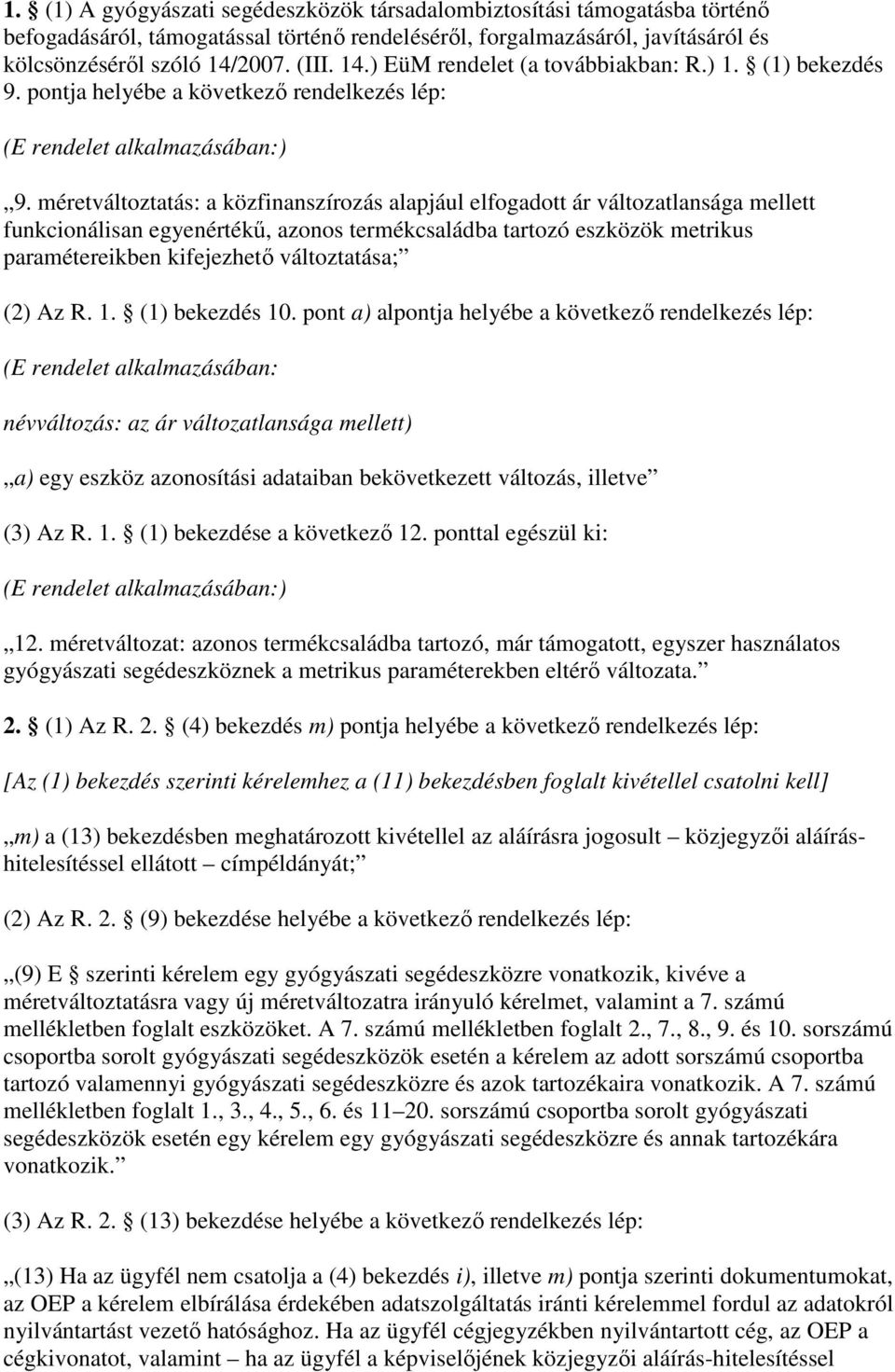 1. § (1) A gyógyászati segédeszközök társadalombiztosítási támogatásba történő befogadásáról, támogatással történő rendeléséről, forgalmazásáról, javításáról és kölcsönzéséről szóló 14/2007. (III. 14.) EüM rendelet (a továbbiakban: R.) 1. § (1) bekezdés 9. pontja helyébe a következő rendelkezés lép:

(E rendelet alkalmazásában:)

„9. méretváltoztatás: a közfinanszírozás alapjául elfogadott ár változatlansága mellett funkcionálisan egyenértékű, azonos termékcsaládba tartozó eszközök metrikus paramétereikben kifejezhető változtatása;”

(2) Az R. 1. § (1) bekezdés 10. pont a) alpontja helyébe a következő rendelkezés lép:

(E rendelet alkalmazásában:

névváltozás: az ár változatlansága mellett)

„a) egy eszköz azonosítási adataiban bekövetkezett változás, illetve”

(3) Az R. 1. § (1) bekezdése a következő 12. ponttal egészül ki:

(E rendelet alkalmazásában:)

„12. méretváltozat: azonos termékcsaládba tartozó, már támogatott, egyszer használatos gyógyászati segédeszköznek a metrikus paraméterekben eltérő változata.”

2. § (1) Az R. 2. § (4) bekezdés m) pontja helyébe a következő rendelkezés lép:

[Az (1) bekezdés szerinti kérelemhez a (11) bekezdésben foglalt kivétellel csatolni kell]

„m) a (13) bekezdésben meghatározott kivétellel az aláírásra jogosult – közjegyzői aláírás-hitelesítéssel ellátott – címpéldányát;”

(2) Az R. 2. § (9) bekezdése helyébe a következő rendelkezés lép:

„(9) E § szerinti kérelem egy gyógyászati segédeszközre vonatkozik, kivéve a méretváltoztatásra vagy új méretváltozatra irányuló kérelmet, valamint a 7. számú mellékletben foglalt eszközöket. A 7. számú mellékletben foglalt 2., 7., 8., 9. és 10. sorszámú csoportba sorolt gyógyászati segédeszközök esetén a kérelem az adott sorszámú csoportba tartozó valamennyi gyógyászati segédeszközre és azok tartozékaira vonatkozik. A 7. számú mellékletben foglalt 1., 3., 4., 5., 6. és 11–20. sorszámú csoportba sorolt gyógyászati segédeszközök esetén egy kérelem egy gyógyászati segédeszközre és annak tartozékára vonatkozik.”

(3) Az R. 2. § (13) bekezdése helyébe a következő rendelkezés lép:

„(13) Ha az ügyfél nem csatolja a (4) bekezdés i), illetve m) pontja szerinti dokumentumokat, az OEP a kérelem elbírálása érdekében adatszolgáltatás iránti kérelemmel fordul az adatokról nyilvántartást vezető hatósághoz. Ha az ügyfél cégjegyzékben nyilvántartott cég, az OEP a cégkivonatot, valamint – ha az ügyfél a képviselőjének közjegyzői aláírás-hitelesítéssel